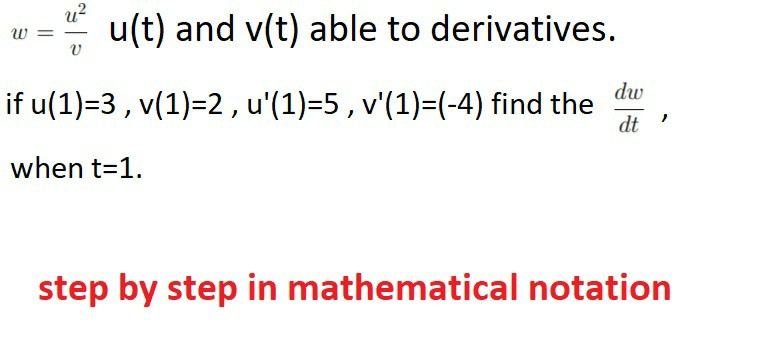 $w = \frac{u^2}{v}$ u(t) and v(t) able to derivatives.

if u(1)=3 , v(1)=2 , u'(1)=5 , v'(1)=(-4) find the $\frac{dw}{dt}$ ,

when t=1.

step by step in mathematical notation